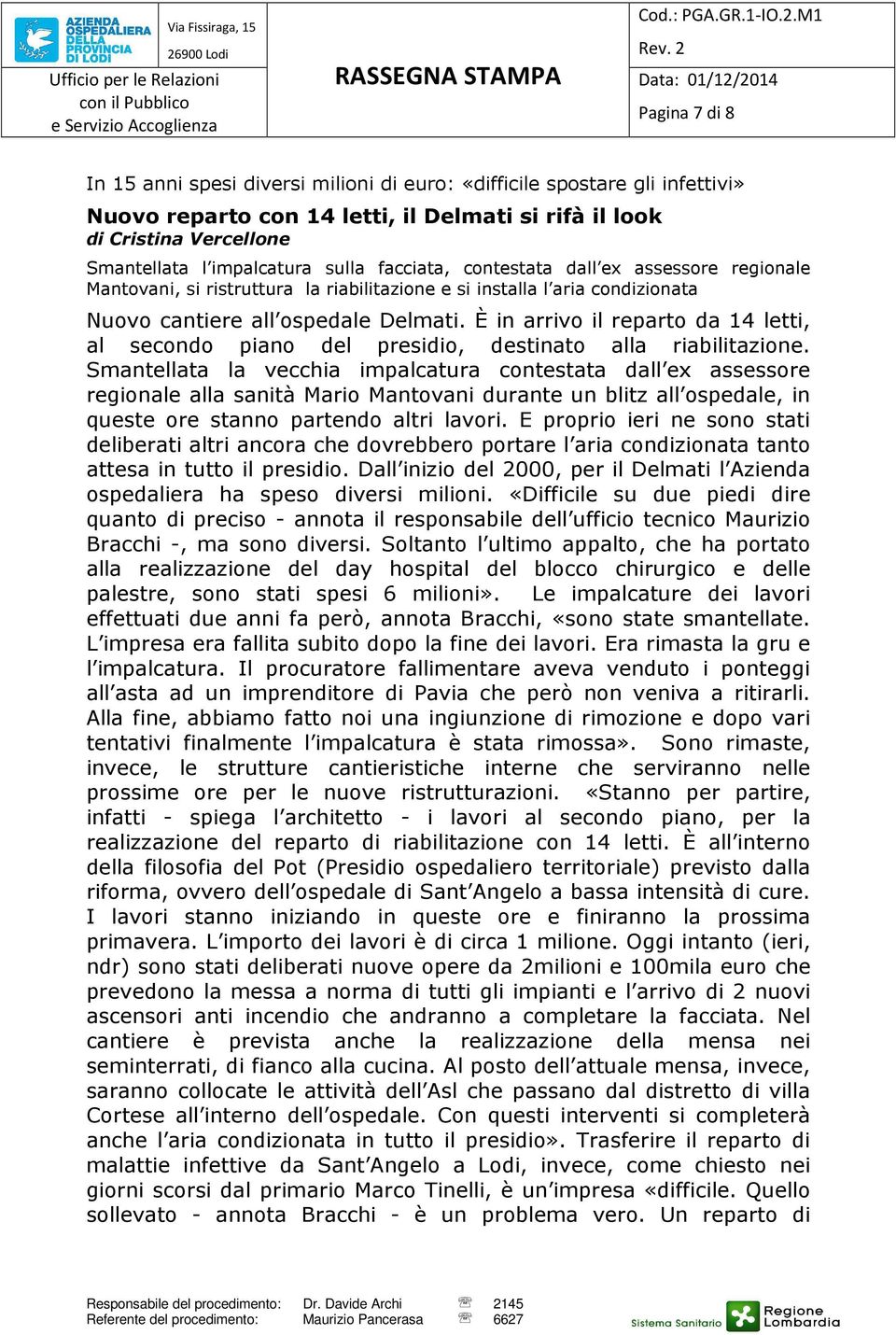 AZIENDA OSPEDALIERA DELLA PROVINCIA DI LODI

Via Fissiraga, 15
26900 Lodi

Ufficio per le Relazioni con il Pubblico e Servizio Accoglienza

RASSEGNA STAMPA

Cod.: PGA.GR.1-IO.2.M1
Rev. 2
Data: 01/12/2014
Pagina 7 di 8

In 15 anni spesi diversi milioni di euro: «difficile spostare gli infettivi»

Nuovo reparto con 14 letti, il Delmati si rifà il look

di Cristina Vercellone

Smantellata l'impalcatura sulla facciata, contestata dall'ex assessore regionale Mantovani, si ristruttura la riabilitazione e si installa l'aria condizionata

Nuovo cantiere all'ospedale Delmati. È in arrivo il reparto da 14 letti, al secondo piano del presidio, destinato alla riabilitazione. Smantellata la vecchia impalcatura contestata dall'ex assessore regionale alla sanità Mario Mantovani durante un blitz all'ospedale, in queste ore stanno partendo altri lavori. E proprio ieri ne sono stati deliberati altri ancora che dovrebbero portare l'aria condizionata tanto attesa in tutto il presidio. Dall'inizio del 2000, per il Delmati l'Azienda ospedaliera ha speso diversi milioni. «Difficile su due piedi dire quanto di preciso - annota il responsabile dell'ufficio tecnico Maurizio Bracchi -, ma sono diversi. Soltanto l'ultimo appalto, che ha portato alla realizzazione del day hospital del blocco chirurgico e delle palestre, sono stati spesi 6 milioni». Le impalcature dei lavori effettuati due anni fa però, annota Bracchi, «sono state smantellate. L'impresa era fallita subito dopo la fine dei lavori. Era rimasta la gru e l'impalcatura. Il procuratore fallimentare aveva venduto i ponteggi all'asta ad un imprenditore di Pavia che però non veniva a ritirarli. Alla fine, abbiamo fatto noi una ingiunzione di rimozione e dopo vari tentativi finalmente l'impalcatura è stata rimossa». Sono rimaste, invece, le strutture cantieristiche interne che serviranno nelle prossime ore per le nuove ristrutturazioni. «Stanno per partire, infatti - spiega l'architetto - i lavori al secondo piano, per la realizzazione del reparto di riabilitazione con 14 letti. È all'interno della filosofia del Pot (Presidio ospedaliero territoriale) previsto dalla riforma, ovvero dell'ospedale di Sant'Angelo a bassa intensità di cure. I lavori stanno iniziando in queste ore e finiranno la prossima primavera. L'importo dei lavori è di circa 1 milione. Oggi intanto (ieri, ndr) sono stati deliberati nuove opere da 2milioni e 100mila euro che prevedono la messa a norma di tutti gli impianti e l'arrivo di 2 nuovi ascensori anti incendio che andranno a completare la facciata. Nel cantiere è prevista anche la realizzazione della mensa nei seminterrati, di fianco alla cucina. Al posto dell'attuale mensa, invece, saranno collocate le attività dell'Asl che passano dal distretto di villa Cortese all'interno dell'ospedale. Con questi interventi si completerà anche l'aria condizionata in tutto il presidio». Trasferire il reparto di malattie infettive da Sant'Angelo a Lodi, invece, come chiesto nei giorni scorsi dal primario Marco Tinelli, è un'impresa «difficile. Quello sollevato - annota Bracchi - è un problema vero. Un reparto di

Responsabile del procedimento: Dr. Davide Archi 2145
Referente del procedimento: Maurizio Pancerasa 6627

Sistema Sanitario Regione Lombardia